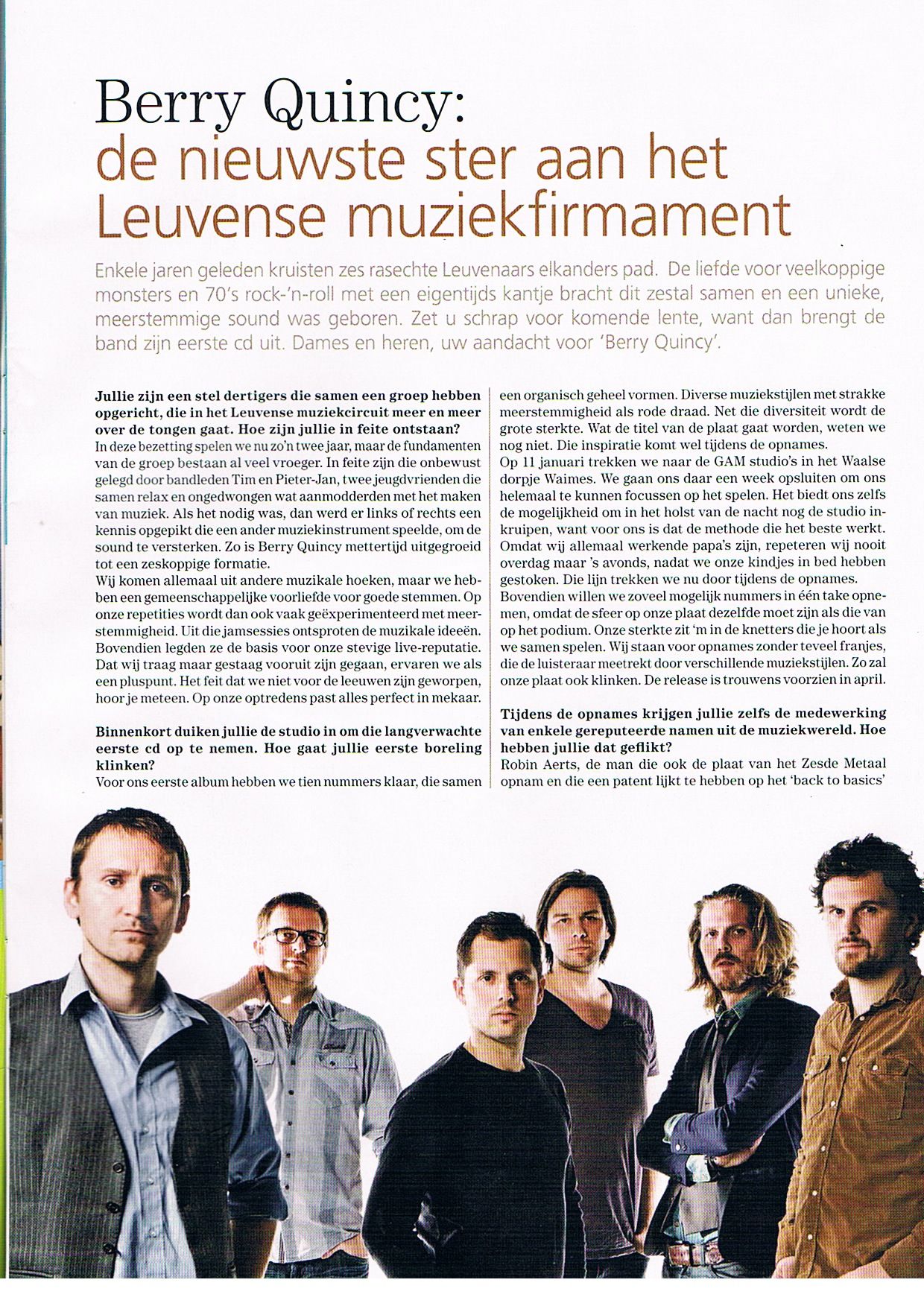 Berry Quincy:
de nieuwste ster aan het Leuvense muziekfirmament

Enkele jaren geleden kruisten zes rasechte Leuvenaars elkanders pad. De liefde voor veelkoppige monsters en 70's rock-'n-roll met een eigentijds kantje bracht dit zestal samen en een unieke, meerstemmige sound was geboren. Zet u schrap voor komende lente, want dan brengt de band zijn eerste cd uit. Dames en heren, uw aandacht voor 'Berry Quincy'.

Jullie zijn een stel dertigers die samen een groep hebben opgericht, die in het Leuvense muziekcircuit meer en meer over de tongen gaat. Hoe zijn jullie in feite ontstaan?
In deze bezetting spelen we nu zo'n twee jaar, maar de fundamenten van de groep bestaan al veel vroeger. In feite zijn die onbewust gelegd door bandleden Tim en Pieter-Jan, twee jeugdvrienden die samen relax en ongedwongen wat aanmodderden met het maken van muziek. Als het nodig was, dan werd er links of rechts een kennis opgepikt die een ander muziekinstrument speelde, om de sound te versterken. Zo is Berry Quincy mettertijd uitgegroeid tot een zeskoppige formatie.
Wij komen allemaal uit andere muzikale hoeken, maar we hebben een gemeenschappelijke voorliefde voor goede stemmen. Op onze repetities wordt dan ook vaak geëxperimenteerd met meerstemmigheid. Uit die jamsessies ontsproten de muzikale ideeën. Bovendien legden ze de basis voor onze stevige live-reputatie. Dat wij traag maar gestaag vooruit zijn gegaan, ervaren we als een pluspunt. Het feit dat we niet voor de leeuwen zijn geworpen, hoor je meteen. Op onze optredens past alles perfect in mekaar.

Binnenkort duiken jullie de studio in om die langverwachte eerste cd op te nemen. Hoe gaat jullie eerste boreling klinken?
Voor ons eerste album hebben we tien nummers klaar, die samen een organisch geheel vormen. Diverse muziekstijlen met strakke meerstemmigheid als rode draad. Net die diversiteit wordt de grote sterkte. Wat de titel van de plaat gaat worden, weten we nog niet. Die inspiratie komt wel tijdens de opnames.
Op 11 januari trekken we naar de GAM studio's in het Waalse dorpje Waimes. We gaan ons daar een week opsluiten om ons helemaal te kunnen focussen op het spelen. Het biedt ons zelfs de mogelijkheid om in het holst van de nacht nog de studio inkruipen, want voor ons is dat de methode die het beste werkt. Omdat wij allemaal werkende papa's zijn, repeteren wij nooit overdag maar 's avonds, nadat we onze kindjes in bed hebben gestoken. Die lijn trekken we nu door tijdens de opnames.
Bovendien willen we zoveel mogelijk nummers in één take opnemen, omdat de sfeer op onze plaat dezelfde moet zijn als die van op het podium. Onze sterkte zit 'm in de knetters die je hoort als we samen spelen. Wij staan voor opnames zonder teveel franjes, die de luisteraar meetrekt door verschillende muziekstijlen. Zo zal onze plaat ook klinken. De release is trouwens voorzien in april.

Tijdens de opnames krijgen jullie zelfs de medewerking van enkele gereputeerde namen uit de muziekwereld. Hoe hebben jullie dat geflikt?
Robin Aerts, de man die ook de plaat van het Zesde Metaal opnam en die een patent lijkt te hebben op het 'back to basics'